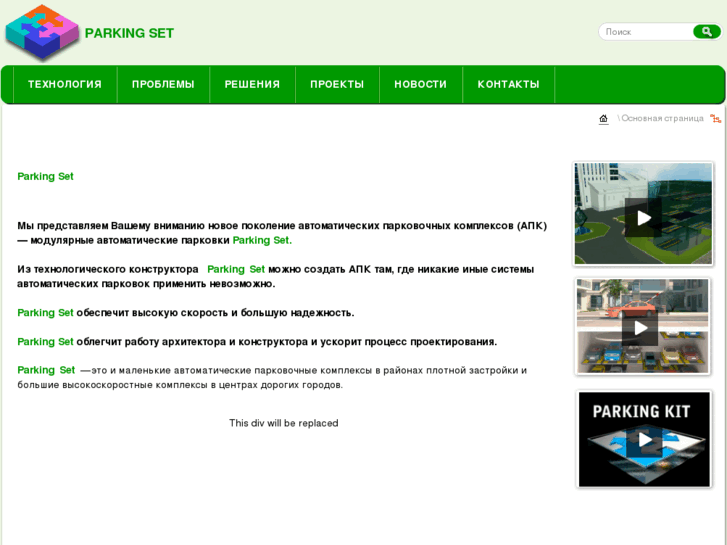 PARKING SET

Поиск

ТЕХНОЛОГИЯ ПРОБЛЕМЫ РЕШЕНИЯ ПРОЕКТЫ НОВОСТИ КОНТАКТЫ

\ Основная страница

Parking Set

Мы представляем Вашему вниманию новое поколение автоматических парковочных комплексов (АПК) — модулярные автоматические парковки Parking Set.

Из технологического конструктора Parking Set можно создать АПК там, где никакие иные системы автоматических парковок применить невозможно.

Parking Set обеспечит высокую скорость и большую надежность.

Parking Set облегчит работу архитектора и конструктора и ускорит процесс проектирования.

Parking Set —это и маленькие автоматические парковочные комплексы в районах плотной застройки и большие высокоскоростные комплексы в центрах дорогих городов.

This div will be replaced

PARKING KIT